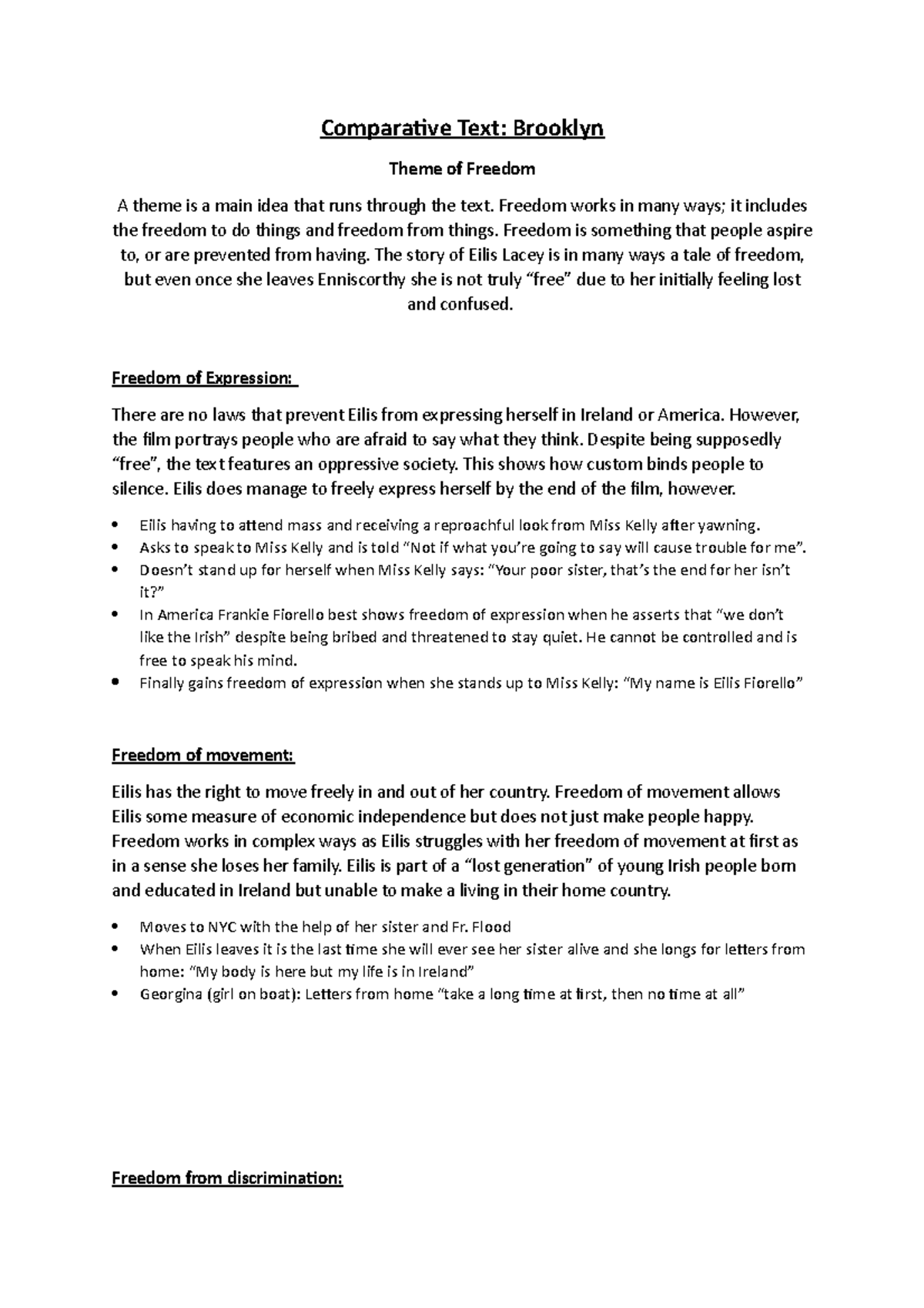 Comparative Text: Brooklyn

Theme of Freedom

A theme is a main idea that runs through the text. Freedom works in many ways; it includes the freedom to do things and freedom from things. Freedom is something that people aspire to, or are prevented from having. The story of Eilis Lacey is in many ways a tale of freedom, but even once she leaves Enniscorthy she is not truly "free" due to her initially feeling lost and confused.

Freedom of Expression:

There are no laws that prevent Eilis from expressing herself in Ireland or America. However, the film portrays people who are afraid to say what they think. Despite being supposedly "free", the text features an oppressive society. This shows how custom binds people to silence. Eilis does manage to freely express herself by the end of the film, however.

• Eilis having to attend mass and receiving a reproachful look from Miss Kelly after yawning.
• Asks to speak to Miss Kelly and is told "Not if what you're going to say will cause trouble for me".
• Doesn't stand up for herself when Miss Kelly says: "Your poor sister, that's the end for her isn't it?"
• In America Frankie Fiorello best shows freedom of expression when he asserts that "we don't like the Irish" despite being bribed and threatened to stay quiet. He cannot be controlled and is free to speak his mind.
• Finally gains freedom of expression when she stands up to Miss Kelly: "My name is Eilis Fiorello"

Freedom of movement:

Eilis has the right to move freely in and out of her country. Freedom of movement allows Eilis some measure of economic independence but does not just make people happy. Freedom works in complex ways as Eilis struggles with her freedom of movement at first as in a sense she loses her family. Eilis is part of a "lost generation" of young Irish people born and educated in Ireland but unable to make a living in their home country.

• Moves to NYC with the help of her sister and Fr. Flood
• When Eilis leaves it is the last time she will ever see her sister alive and she longs for letters from home: "My body is here but my life is in Ireland"
• Georgina (girl on boat): Letters from home "take a long time at first, then no time at all"

Freedom from discrimination: